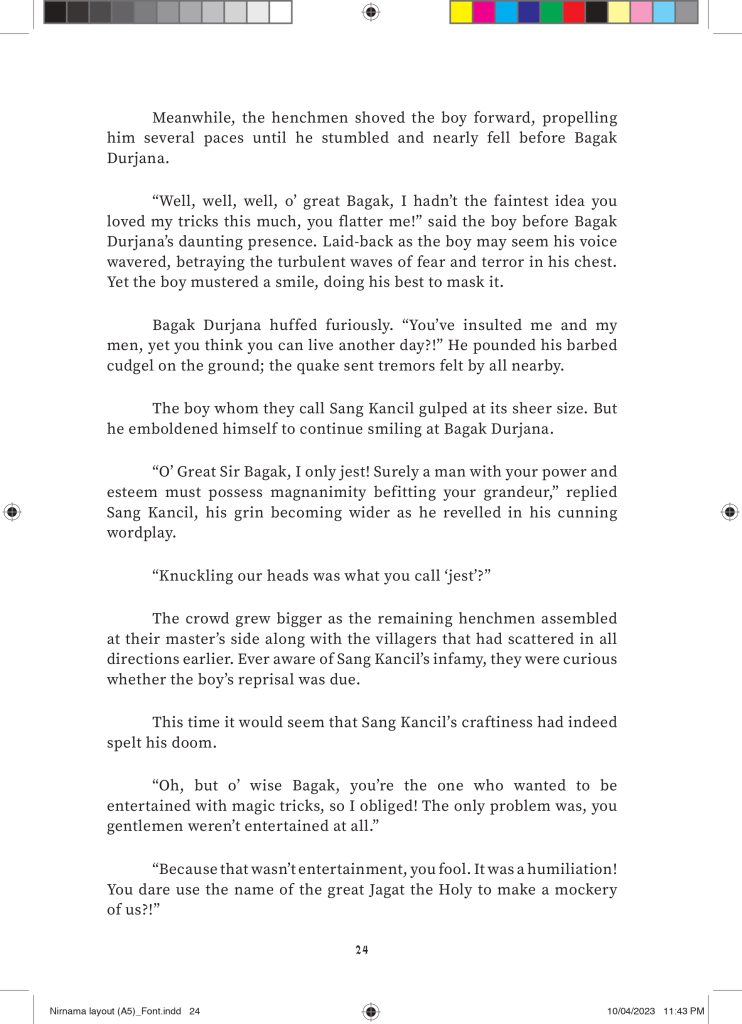 Meanwhile, the henchmen shoved the boy forward, propelling him several paces until he stumbled and nearly fell before Bagak Durjana.

“Well, well, well, o’ great Bagak, I hadn’t the faintest idea you loved my tricks this much, you flatter me!” said the boy before Bagak Durjana’s daunting presence. Laid-back as the boy may seem his voice wavered, betraying the turbulent waves of fear and terror in his chest. Yet the boy mustered a smile, doing his best to mask it.

Bagak Durjana huffed furiously. “You’ve insulted me and my men, yet you think you can live another day?!” He pounded his barbed cudgel on the ground; the quake sent tremors felt by all nearby.

The boy whom they call Sang Kancil gulped at its sheer size. But he emboldened himself to continue smiling at Bagak Durjana.

“O’ Great Sir Bagak, I only jest! Surely a man with your power and esteem must possess magnanimity befitting your grandeur,” replied Sang Kancil, his grin becoming wider as he revelled in his cunning wordplay.

“Knuckling our heads was what you call ‘jest’?”

The crowd grew bigger as the remaining henchmen assembled at their master’s side along with the villagers that had scattered in all directions earlier. Ever aware of Sang Kancil’s infamy, they were curious whether the boy’s reprisal was due.

This time it would seem that Sang Kancil’s craftiness had indeed spelt his doom.

“Oh, but o’ wise Bagak, you’re the one who wanted to be entertained with magic tricks, so I obliged! The only problem was, you gentlemen weren’t entertained at all.”

“Because that wasn’t entertainment, you fool. It was a humiliation! You dare use the name of the great Jagat the Holy to make a mockery of us?!”

24

Nirnama layout (A5)_Font.indd 24 10/04/2023 11:43 PM